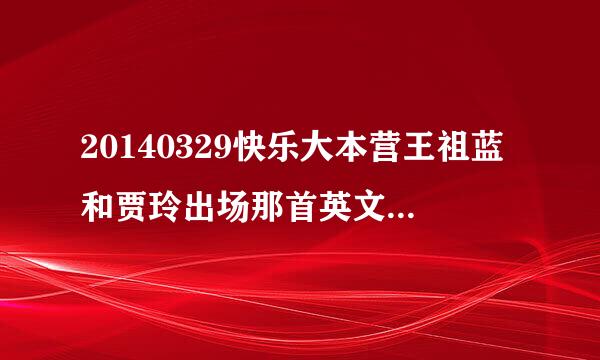 20140329快乐大本营王祖蓝和贾玲出场那首英文...